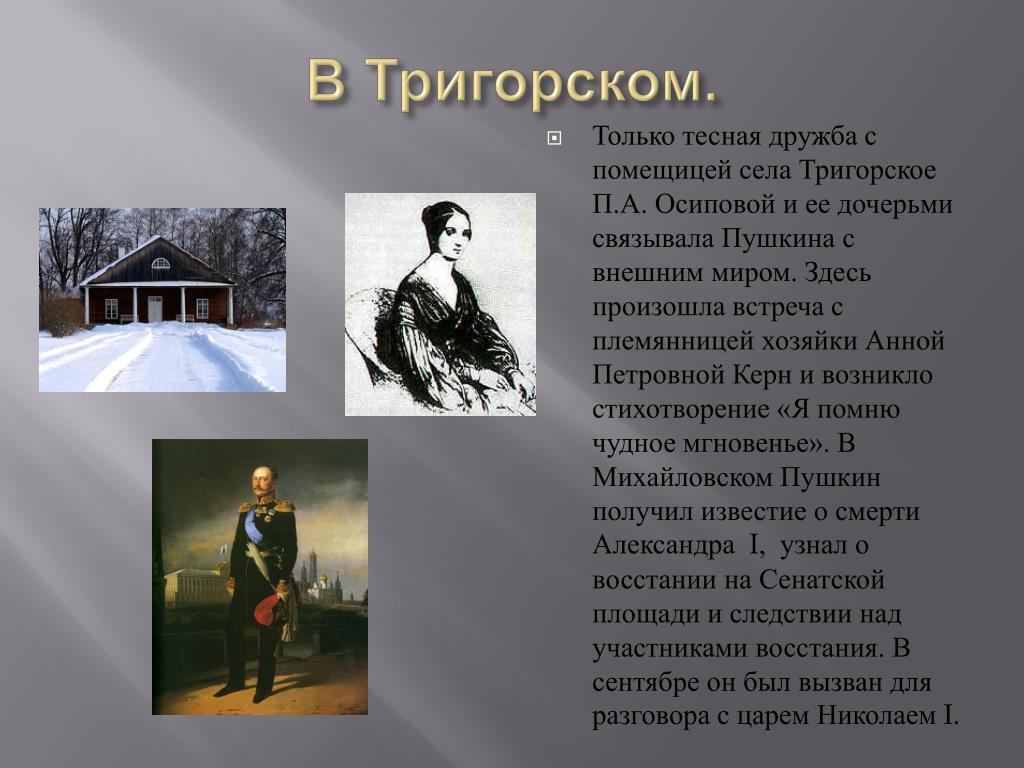 В Тригорском.

Только тесная дружба с помещицей села Тригорское П.А. Осиповой и ее дочерьми связывала Пушкина с внешним миром. Здесь произошла встреча с племянницей хозяйки Анной Петровной Керн и возникло стихотворение «Я помню чудное мгновенье». В Михайловском Пушкин получил известие о смерти Александра I, узнал о восстании на Сенатской площади и следствии над участниками восстания. В сентябре он был вызван для разговора с царем Николаем I.